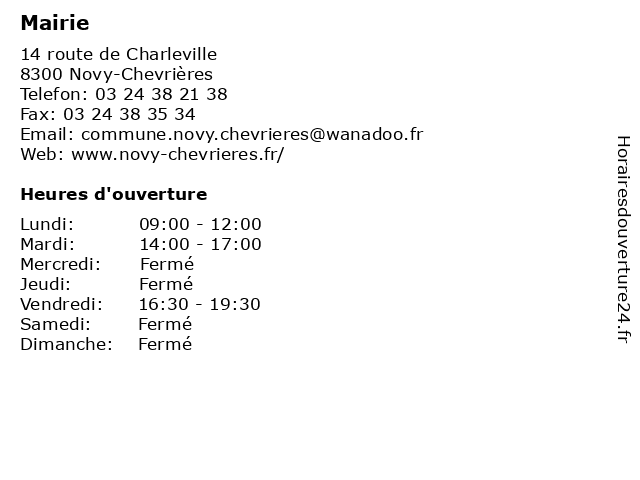 Mairie

14 route de Charleville
8300 Novy-Chevrières
Telefon: 03 24 38 21 38
Fax: 03 24 38 35 34
Email: commune.novy.chevrieres@wanadoo.fr
Web: www.novy-chevrieres.fr/

Heures d'ouverture

Lundi: 09:00 - 12:00
Mardi: 14:00 - 17:00
Mercredi: Fermé
Jeudi: Fermé
Vendredi: 16:30 - 19:30
Samedi: Fermé
Dimanche: Fermé

Horairesdouverture24.fr